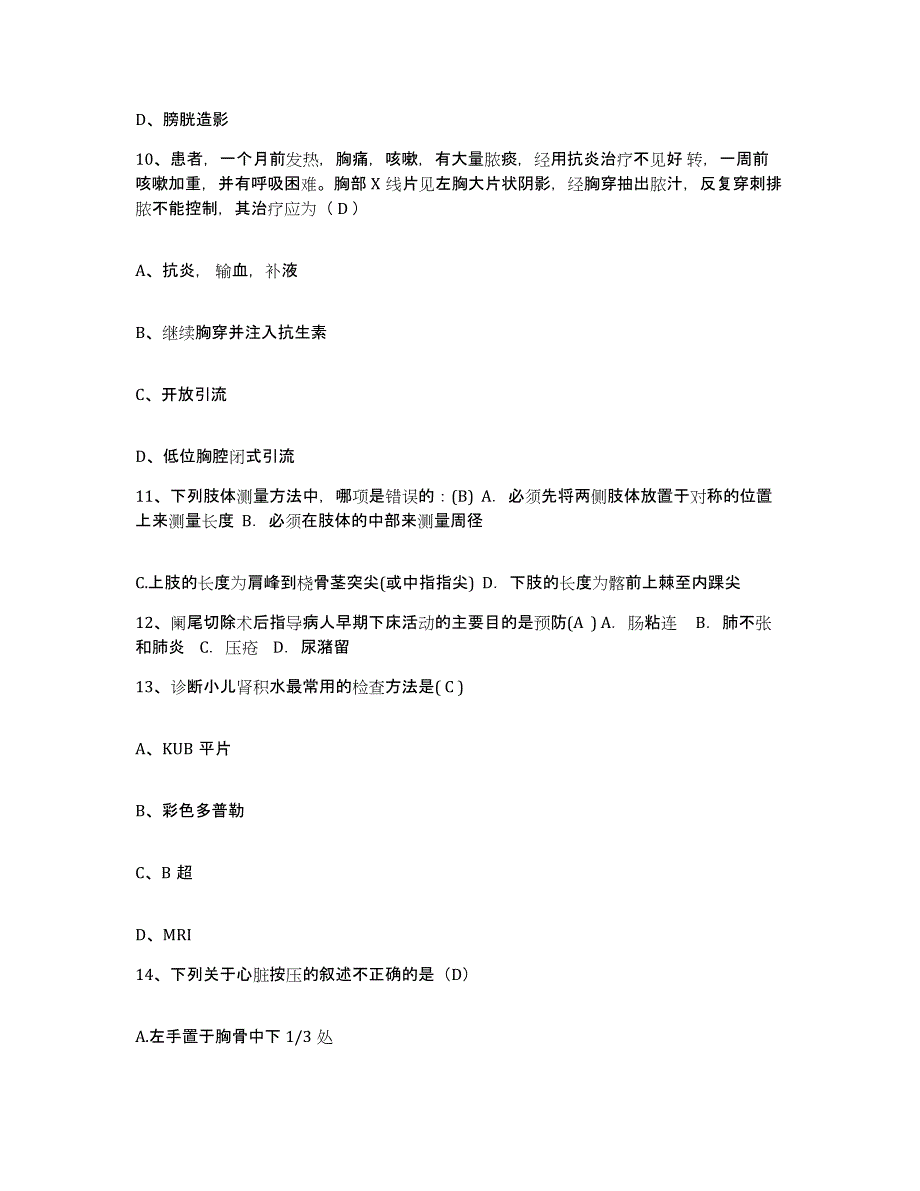 D、膀胱造影

10、患者，一个月前发热，胸痛，咳嗽，有大量脓痰，经用抗炎治疗不见好转，一周前咳嗽加重，并有呼吸困难。胸部 X 线片见左胸大片状阴影，经胸穿抽出脓汁，反复穿刺排脓不能控制，其治疗应为（ D ）

A、抗炎，输血，补液

B、继续胸穿并注入抗生素

C、开放引流

D、低位胸腔闭式引流

11、下列肢体测量方法中，哪项是错误的：(B) A. 必须先将两侧肢体放置于对称的位置上来测量长度 B. 必须在肢体的中部来测量周径

C.上肢的长度为肩峰到桡骨茎突尖(或中指指尖) D. 下肢的长度为髂前上棘至内踝尖

12、阑尾切除术后指导病人早期下床活动的主要目的是预防(A ) A. 肠粘连 B. 肺不张和肺炎 C. 压疮 D. 尿潴留

13、诊断小儿肾积水最常用的检查方法是( C )

A、KUB 平片

B、彩色多普勒

C、B 超

D、MRI

14、下列关于心脏按压的叙述不正确的是（D）

A.左手置于胸骨中下 1/3 处